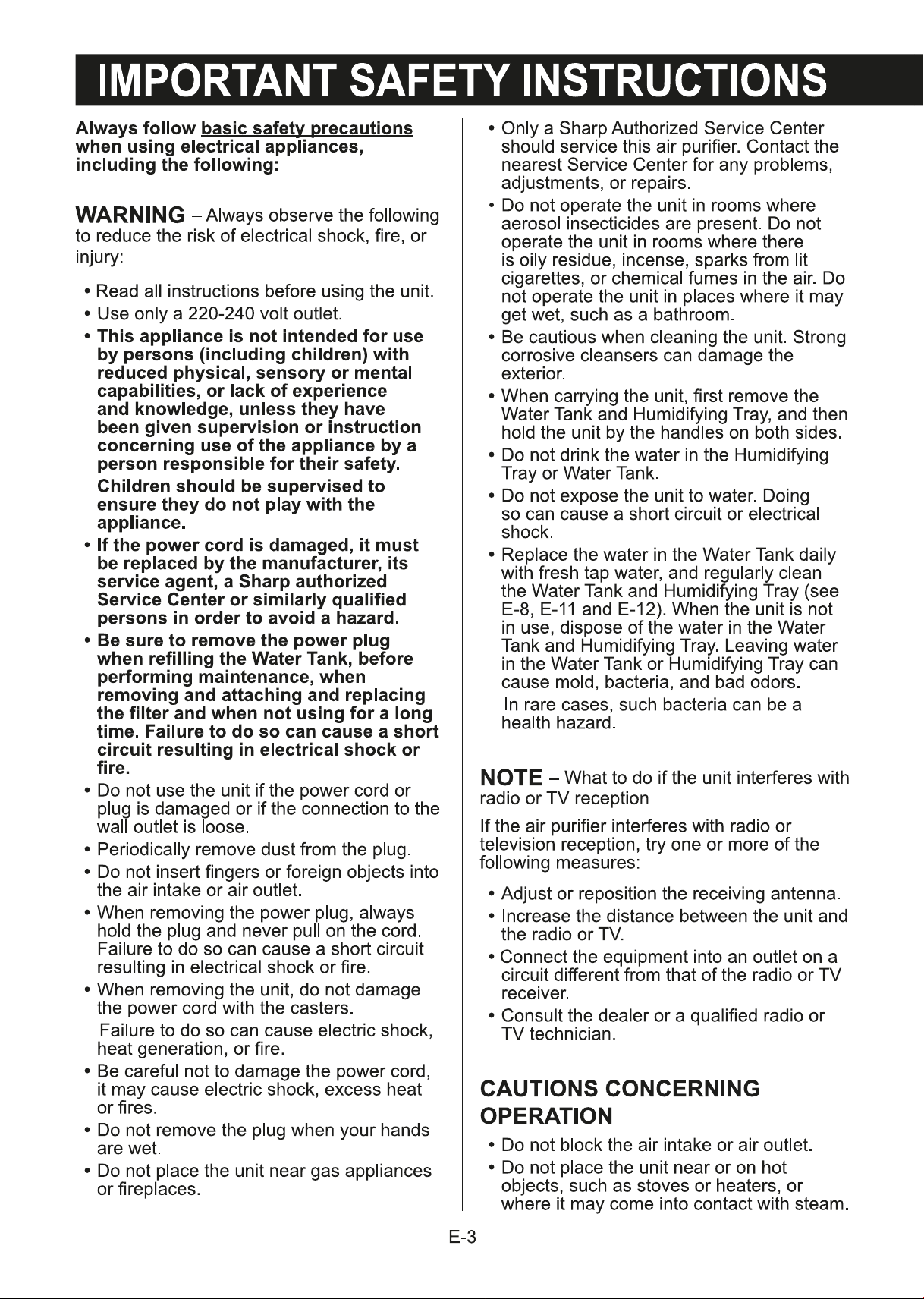 IMPORTANT SAFETY INSTRUCTIONS

Always follow basic safety precautions when using electrical appliances, including the following:

WARNING – Always observe the following to reduce the risk of electrical shock, fire, or injury:

• Read all instructions before using the unit.
• Use only a 220-240 volt outlet.
• This appliance is not intended for use by persons (including children) with reduced physical, sensory or mental capabilities, or lack of experience and knowledge, unless they have been given supervision or instruction concerning use of the appliance by a person responsible for their safety.
Children should be supervised to ensure they do not play with the appliance.
• If the power cord is damaged, it must be replaced by the manufacturer, its service agent, a Sharp authorized Service Center or similarly qualified persons in order to avoid a hazard.
• Be sure to remove the power plug when refilling the Water Tank, before performing maintenance, when removing and attaching and replacing the filter and when not using for a long time. Failure to do so can cause a short circuit resulting in electrical shock or fire.
• Do not use the unit if the power cord or plug is damaged or if the connection to the wall outlet is loose.
• Periodically remove dust from the plug.
• Do not insert fingers or foreign objects into the air intake or air outlet.
• When removing the power plug, always hold the plug and never pull on the cord. Failure to do so can cause a short circuit resulting in electrical shock or fire.
• When removing the unit, do not damage the power cord with the casters.
Failure to do so can cause electric shock, heat generation, or fire.
• Be careful not to damage the power cord, it may cause electric shock, excess heat or fires.
• Do not remove the plug when your hands are wet.
• Do not place the unit near gas appliances or fireplaces.
• Only a Sharp Authorized Service Center should service this air purifier. Contact the nearest Service Center for any problems, adjustments, or repairs.
• Do not operate the unit in rooms where aerosol insecticides are present. Do not operate the unit in rooms where there is oily residue, incense, sparks from lit cigarettes, or chemical fumes in the air. Do not operate the unit in places where it may get wet, such as a bathroom.
• Be cautious when cleaning the unit. Strong corrosive cleansers can damage the exterior.
• When carrying the unit, first remove the Water Tank and Humidifying Tray, and then hold the unit by the handles on both sides.
• Do not drink the water in the Humidifying Tray or Water Tank.
• Do not expose the unit to water. Doing so can cause a short circuit or electrical shock.
• Replace the water in the Water Tank daily with fresh tap water, and regularly clean the Water Tank and Humidifying Tray (see E-8, E-11 and E-12). When the unit is not in use, dispose of the water in the Water Tank and Humidifying Tray. Leaving water in the Water Tank or Humidifying Tray can cause mold, bacteria, and bad odors.
In rare cases, such bacteria can be a health hazard.

NOTE – What to do if the unit interferes with radio or TV reception

If the air purifier interferes with radio or television reception, try one or more of the following measures:

• Adjust or reposition the receiving antenna.
• Increase the distance between the unit and the radio or TV.
• Connect the equipment into an outlet on a circuit different from that of the radio or TV receiver.
• Consult the dealer or a qualified radio or TV technician.

CAUTIONS CONCERNING OPERATION

• Do not block the air intake or air outlet.
• Do not place the unit near or on hot objects, such as stoves or heaters, or where it may come into contact with steam.

E-3